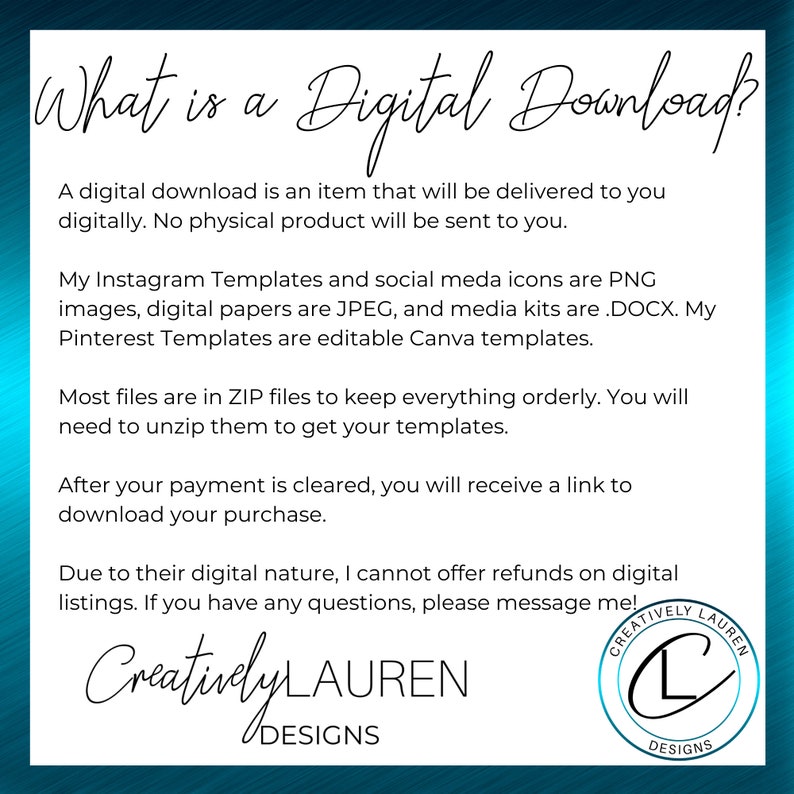 What is a Digital Download?

A digital download is an item that will be delivered to you digitally. No physical product will be sent to you.

My Instagram Templates and social meda icons are PNG images, digital papers are JPEG, and media kits are .DOCX. My Pinterest Templates are editable Canva templates.

Most files are in ZIP files to keep everything orderly. You will need to unzip them to get your templates.

After your payment is cleared, you will receive a link to download your purchase.

Due to their digital nature, I cannot offer refunds on digital listings. If you have any questions, please message me!

Creatively LAUREN
DESIGNS

CREATIVELY LAUREN
CL
DESIGNS